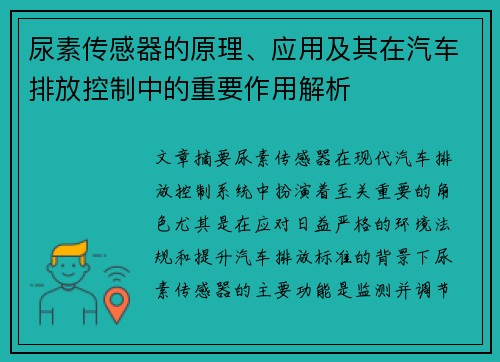 尿素传感器的原理、应用及其在汽车排放控制中的重要作用解析

文章摘要尿素传感器在现代汽车排放控制系统中扮演着至关重要的角色尤其是在应对日益严格的环境法规和提升汽车排放标准的背景下尿素传感器的主要功能是监测并调节